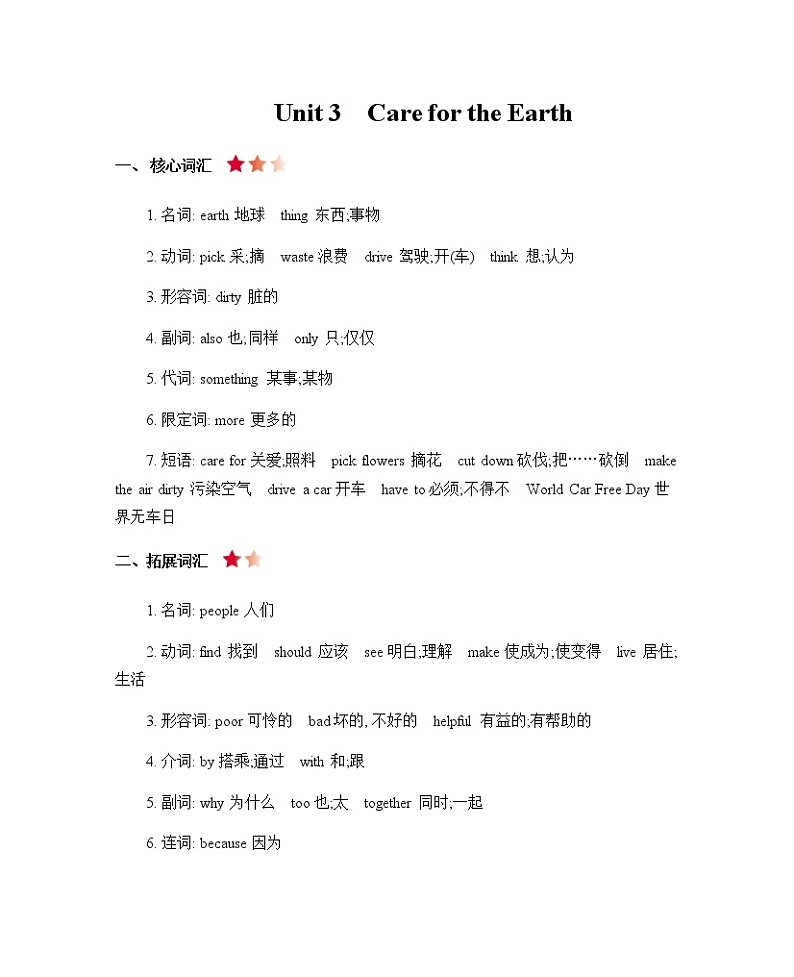 Unit 3 Care for the Earth

一、核心词汇

1. 名词: earth 地球 thing 东西;事物

2. 动词: pick 采;摘 waste 浪费 drive 驾驶;开(车) think 想;认为

3. 形容词: dirty 脏的

4. 副词: also 也;同样 only 只;仅仅

5. 代词: something 某事;某物

6. 限定词: more 更多的

7. 短语: care for 关爱;照料 pick flowers 摘花 cut down 砍伐;把……砍倒 make the air dirty 污染空气 drive a car 开车 have to 必须;不得不 World Car Free Day 世界无车日

二、拓展词汇

1. 名词: people 人们

2. 动词: find 找到 should 应该 see 明白;理解 make 使成为;使变得 live 居住;生活

3. 形容词: poor 可怜的 bad 坏的, 不好的 helpful 有益的;有帮助的

4. 介词: by 搭乘;通过 with 和;跟

5. 副词: why 为什么 too 也;太 together 同时;一起

6. 连词: because 因为